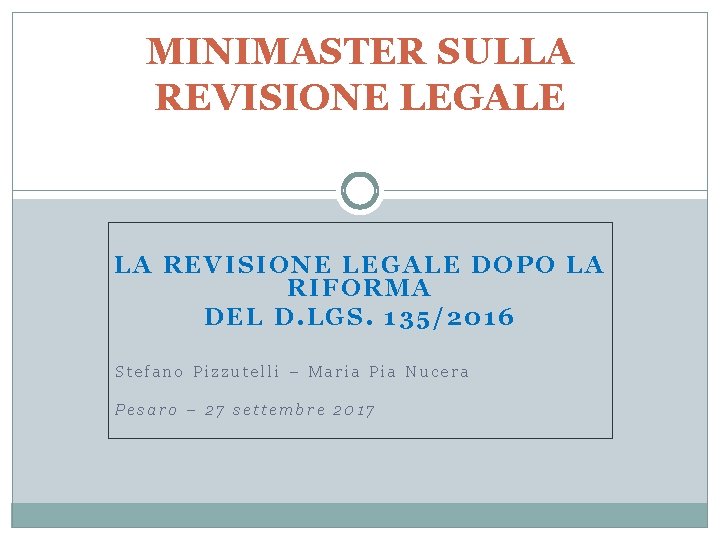 MINIMASTER SULLA REVISIONE LEGALE

LA REVISIONE LEGALE DOPO LA RIFORMA
DEL D.LGS. 135/2016

Stefano Pizzutelli – Maria Pia Nucera

Pesaro – 27 settembre 2017